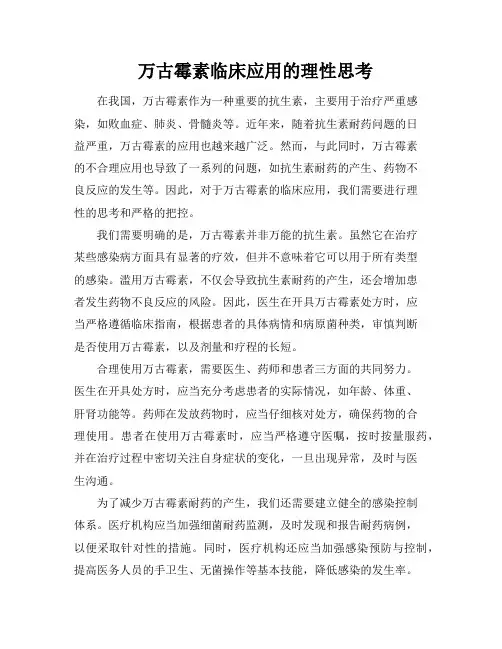 万古霉素临床应用的理性思考

在我国，万古霉素作为一种重要的抗生素，主要用于治疗严重感染，如败血症、肺炎、骨髓炎等。近年来，随着抗生素耐药问题的日益严重，万古霉素的应用也越来越广泛。然而，与此同时，万古霉素的不合理应用也导致了一系列的问题，如抗生素耐药的产生、药物不良反应的发生等。因此，对于万古霉素的临床应用，我们需要进行理性的思考和严格的把控。

我们需要明确的是，万古霉素并非万能的抗生素。虽然它在治疗某些感染病方面具有显著的疗效，但并不意味着它可以用于所有类型的感染。滥用万古霉素，不仅会导致抗生素耐药的产生，还会增加患者发生药物不良反应的风险。因此，医生在开具万古霉素处方时，应当严格遵循临床指南，根据患者的具体病情和病原菌种类，审慎判断是否使用万古霉素，以及剂量和疗程的长短。

合理使用万古霉素，需要医生、药师和患者三方面的共同努力。医生在开具处方时，应当充分考虑患者的实际情况，如年龄、体重、肝肾功能等。药师在发放药物时，应当仔细核对处方，确保药物的合理使用。患者在使用万古霉素时，应当严格遵守医嘱，按时按量服药，并在治疗过程中密切关注自身症状的变化，一旦出现异常，及时与医生沟通。

为了减少万古霉素耐药的产生，我们还需要建立健全的感染控制体系。医疗机构应当加强细菌耐药监测，及时发现和报告耐药病例，以便采取针对性的措施。同时，医疗机构还应当加强感染预防与控制，提高医务人员的手卫生、无菌操作等基本技能，降低感染的发生率。